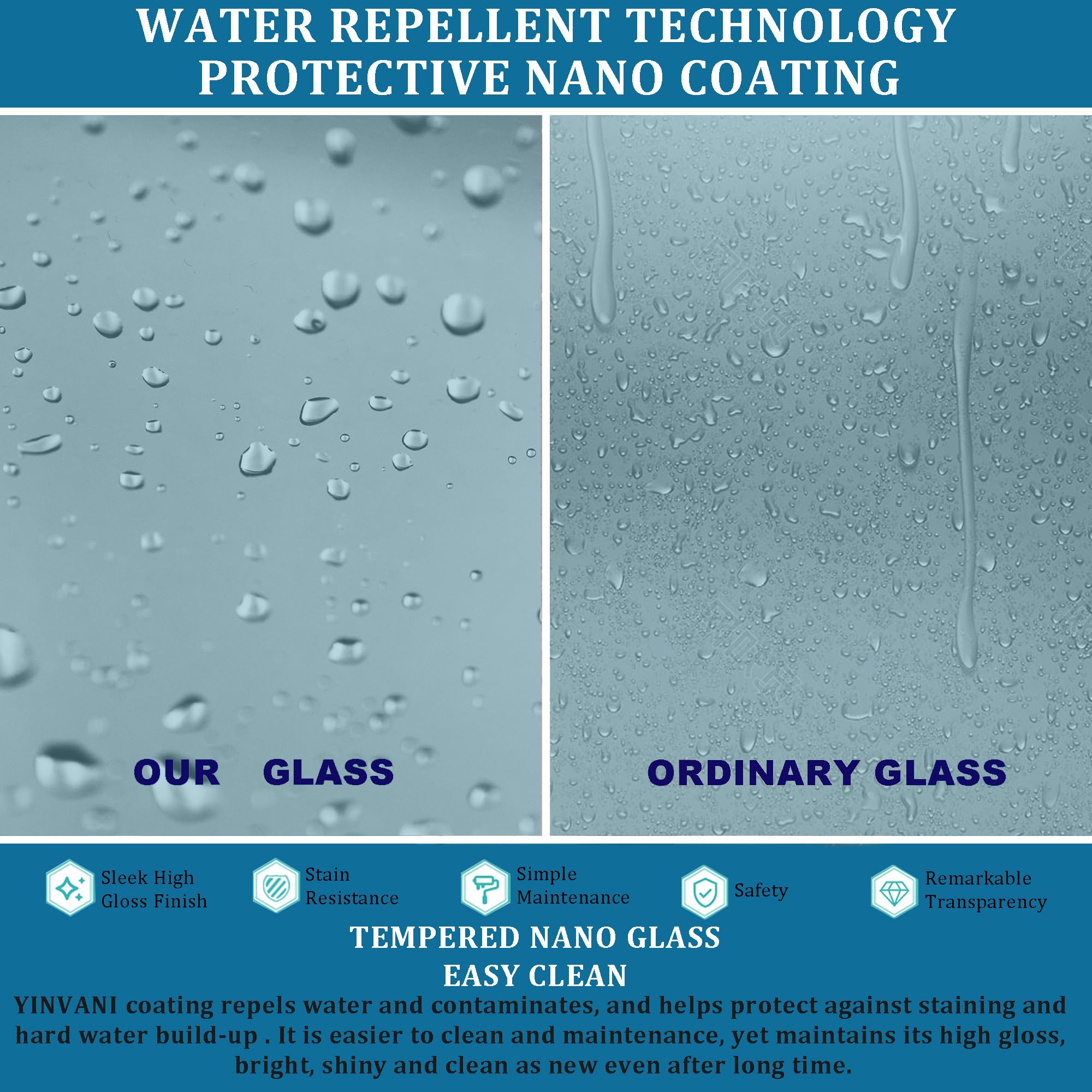 WATER REPELLENT TECHNOLOGY
PROTECTIVE NANO COATING

OUR GLASS

ORDINARY GLASS

Sleek High
Gloss Finish

Stain
Resistance

Simple
Maintenance

Safety

Remarkable
Transparency

TEMPERED NANO GLASS
EASY CLEAN

YINVANI coating repels water and contaminates, and helps protect against staining and hard water build-up . It is easier to clean and maintenance, yet maintains its high gloss, bright, shiny and clean as new even after long time.